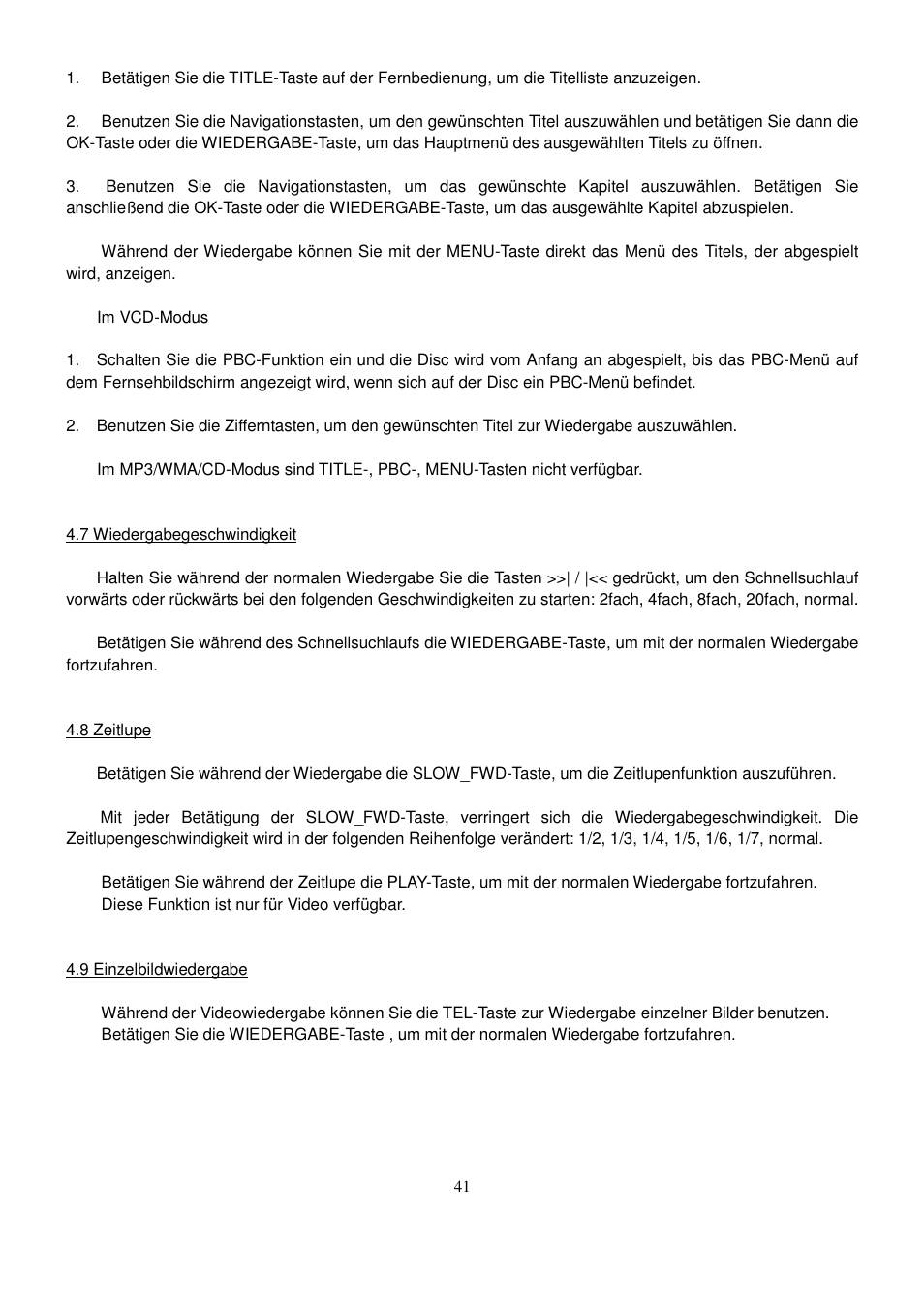 1. Betätigen Sie die TITLE-Taste auf der Fernbedienung, um die Titelliste anzuzeigen.

2. Benutzen Sie die Navigationstasten, um den gewünschten Titel auszuwählen und betätigen Sie dann die OK-Taste oder die WIEDERGABE-Taste, um das Hauptmenü des ausgewählten Titels zu öffnen.

3. Benutzen Sie die Navigationstasten, um das gewünschte Kapitel auszuwählen. Betätigen Sie anschließend die OK-Taste oder die WIEDERGABE-Taste, um das ausgewählte Kapitel abzuspielen.

Während der Wiedergabe können Sie mit der MENU-Taste direkt das Menü des Titels, der abgespielt wird, anzeigen.

Im VCD-Modus

1. Schalten Sie die PBC-Funktion ein und die Disc wird vom Anfang an abgespielt, bis das PBC-Menü auf dem Fernsehbildschirm angezeigt wird, wenn sich auf der Disc ein PBC-Menü befindet.

2. Benutzen Sie die Zifferntasten, um den gewünschten Titel zur Wiedergabe auszuwählen.

Im MP3/WMA/CD-Modus sind TITLE-, PBC-, MENU-Tasten nicht verfügbar.

4.7 Wiedergabegeschwindigkeit

Halten Sie während der normalen Wiedergabe Sie die Tasten >>| / |<< gedrückt, um den Schnellsuchlauf vorwärts oder rückwärts bei den folgenden Geschwindigkeiten zu starten: 2fach, 4fach, 8fach, 20fach, normal.

Betätigen Sie während des Schnellsuchlaufs die WIEDERGABE-Taste, um mit der normalen Wiedergabe fortzufahren.

4.8 Zeitlupe

Betätigen Sie während der Wiedergabe die SLOW_FWD-Taste, um die Zeitlupenfunktion auszuführen.

Mit jeder Betätigung der SLOW_FWD-Taste, verringert sich die Wiedergabegeschwindigkeit. Die Zeitlupengeschwindigkeit wird in der folgenden Reihenfolge verändert: 1/2, 1/3, 1/4, 1/5, 1/6, 1/7, normal.

Betätigen Sie während der Zeitlupe die PLAY-Taste, um mit der normalen Wiedergabe fortzufahren.
Diese Funktion ist nur für Video verfügbar.

4.9 Einzelbildwiedergabe

Während der Videowiedergabe können Sie die TEL-Taste zur Wiedergabe einzelner Bilder benutzen.
Betätigen Sie die WIEDERGABE-Taste , um mit der normalen Wiedergabe fortzufahren.

41